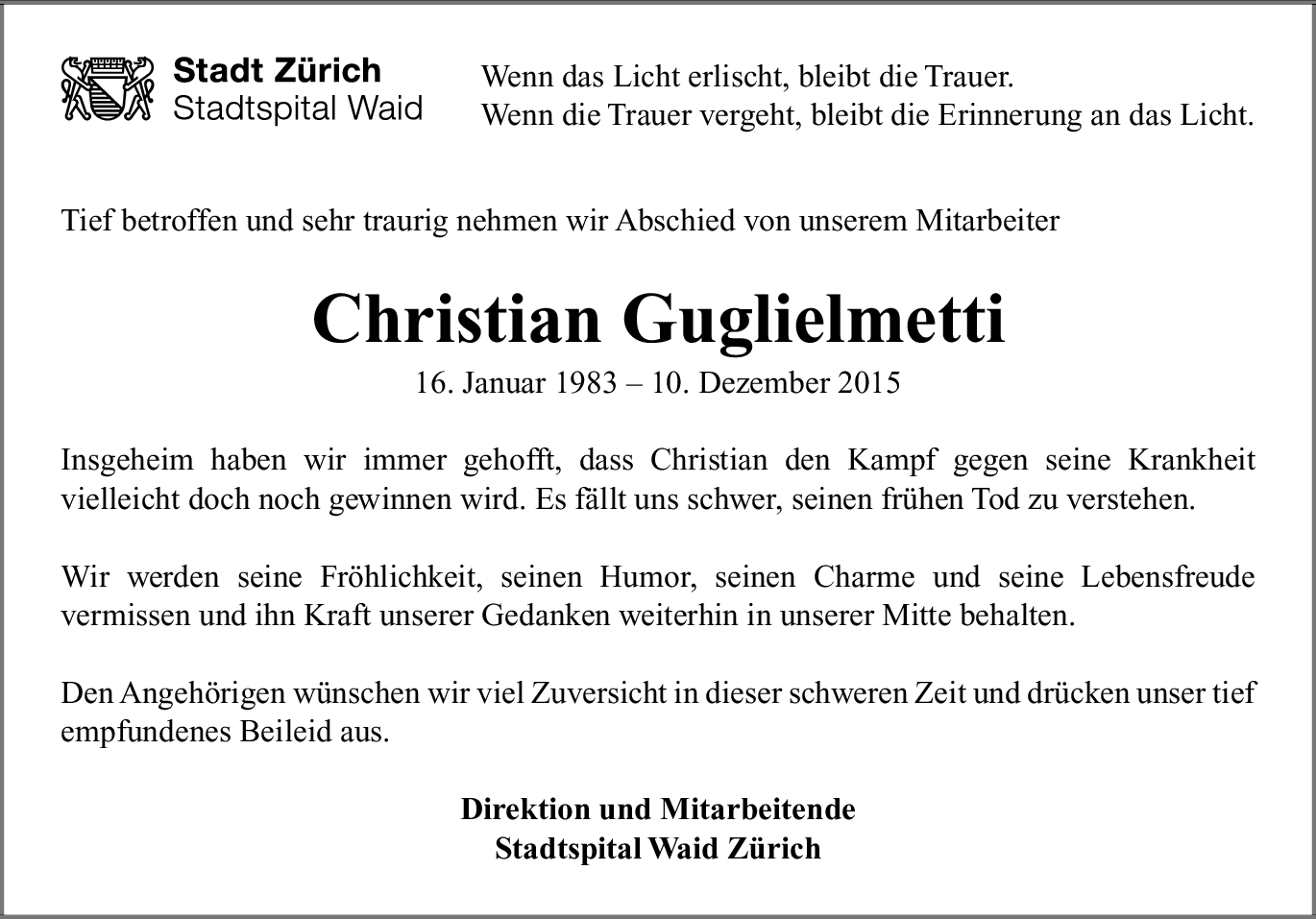 Stadt Zürich
Stadtspital Waid

Wenn das Licht erlischt, bleibt die Trauer.
Wenn die Trauer vergeht, bleibt die Erinnerung an das Licht.

Tief betroffen und sehr traurig nehmen wir Abschied von unserem Mitarbeiter

Christian Guglielmetti

16. Januar 1983 – 10. Dezember 2015

Insgeheim haben wir immer gehofft, dass Christian den Kampf gegen seine Krankheit vielleicht doch noch gewinnen wird. Es fällt uns schwer, seinen frühen Tod zu verstehen.

Wir werden seine Fröhlichkeit, seinen Humor, seinen Charme und seine Lebensfreude vermissen und ihn Kraft unserer Gedanken weiterhin in unserer Mitte behalten.

Den Angehörigen wünschen wir viel Zuversicht in dieser schweren Zeit und drücken unser tief empfundenes Beileid aus.

Direktion und Mitarbeitende
Stadtspital Waid Zürich